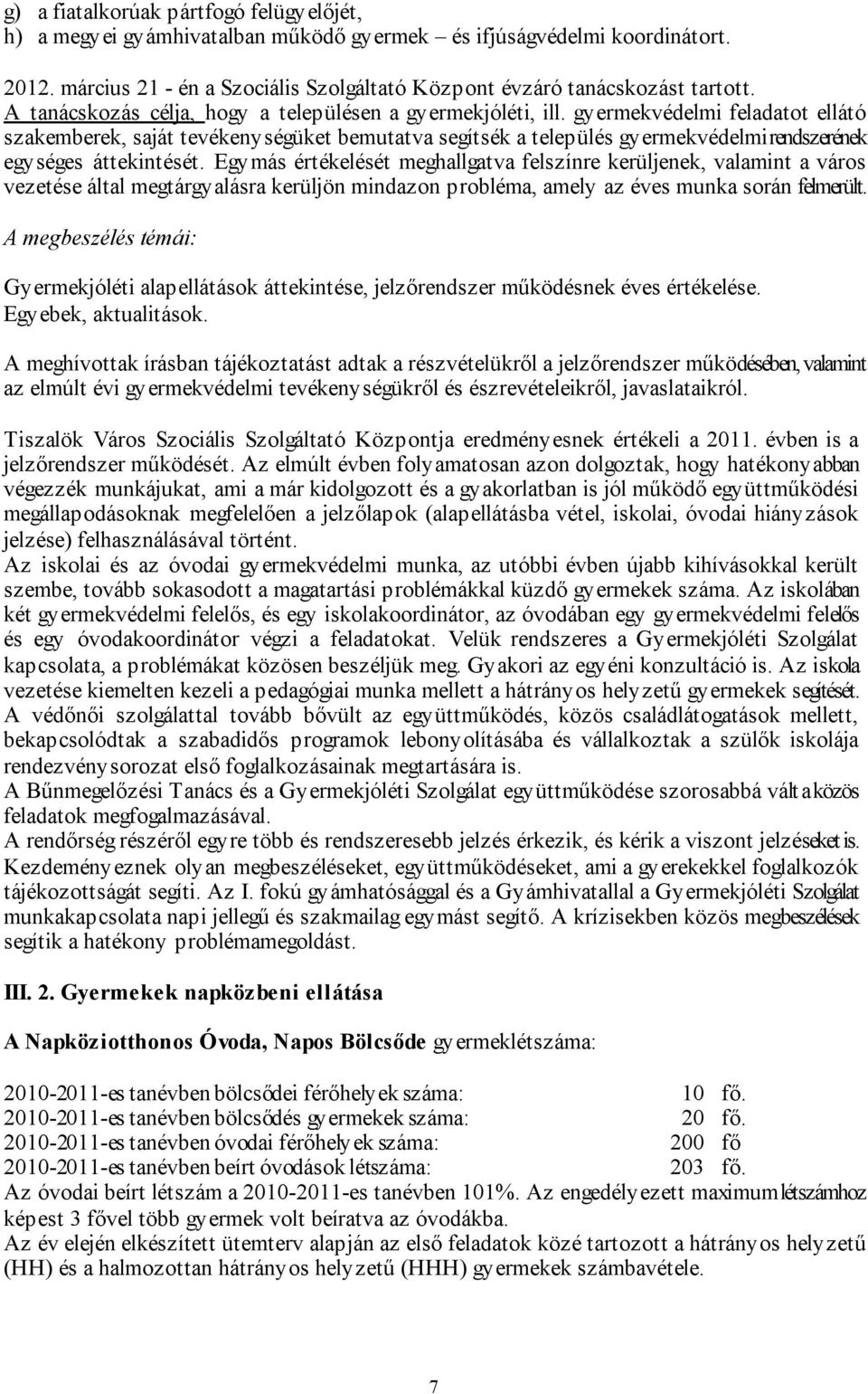 g) a fiatalkorúak pártfogó felügyelőjét,
h) a megyei gyámhivatalban működő gyermek – és ifjúságvédelmi koordinátort.

2012. március 21 - én a Szociális Szolgáltató Központ évzáró tanácskozást tartott. A tanácskozás célja, hogy a településen a gyermekjóléti, ill. gyermekvédelmi feladatot ellátó szakemberek, saját tevékenységüket bemutatva segítsék a település gyermekvédelmi rendszerének egységes áttekintését. Egymás értékelését meghallgatva felszínre kerüljenek, valamint a város vezetése által megtárgyalásra kerüljön mindazon probléma, amely az éves munka során felmerült.

A megbeszélés témái:

Gyermekjóléti alapellátások áttekintése, jelzőrendszer működésnek éves értékelése.
Egyebek, aktualitások.

A meghívottak írásban tájékoztatást adtak a részvételükről a jelzőrendszer működésében, valamint az elmúlt évi gyermekvédelmi tevékenységükről és észrevételeikről, javaslataikról.

Tiszalök Város Szociális Szolgáltató Központja eredményesnek értékeli a 2011. évben is a jelzőrendszer működését. Az elmúlt évben folyamatosan azon dolgoztak, hogy hatékonyabban végezzék munkájukat, ami a már kidolgozott és a gyakorlatban is jól működő együttműködési megállapodásoknak megfelelően a jelzőlapok (alapellátásba vétel, iskolai, óvodai hiányzások jelzése) felhasználásával történt.
Az iskolai és az óvodai gyermekvédelmi munka, az utóbbi évben újabb kihívásokkal került szembe, tovább sokasodott a magatartási problémákkal küzdő gyermekek száma. Az iskolában két gyermekvédelmi felelős, és egy iskolakoordinátor, az óvodában egy gyermekvédelmi felelős és egy óvodakoordinátor végzi a feladatokat. Velük rendszeres a Gyermekjóléti Szolgálat kapcsolata, a problémákat közösen beszéljük meg. Gyakori az egyéni konzultáció is. Az iskola vezetése kiemelten kezeli a pedagógiai munka mellett a hátrányos helyzetű gyermekek segítését.
A védőnői szolgálattal tovább bővült az együttműködés, közös családlátogatások mellett, bekapcsolódtak a szabadidős programok lebonyolításába és vállalkoztak a szülők iskolája rendezvénysorozat első foglalkozásainak megtartására is.
A Bűnmegelőzési Tanács és a Gyermekjóléti Szolgálat együttműködése szorosabbá vált a közös feladatok megfogalmazásával.
A rendőrség részéről egyre több és rendszeresebb jelzés érkezik, és kérik a viszont jelzéseket is.
Kezdeményeznek olyan megbeszéléseket, együttműködéseket, ami a gyerekekkel foglalkozók tájékozottságát segíti. Az I. fokú gyámhatósággal és a Gyámhivatallal a Gyermekjóléti Szolgálat munkakapcsolata napi jellegű és szakmailag egymást segítő. A krízisekben közös megbeszélések segítik a hatékony problémamegoldást.

III. 2. Gyermekek napközbeni ellátása

A Napköziotthonos Óvoda, Napos Bölcsőde gyermeklétszáma:

2010-2011-es tanévben bölcsődei férőhelyek száma: 10 fő.
2010-2011-es tanévben bölcsődés gyermekek száma: 20 fő.
2010-2011-es tanévben óvodai férőhelyek száma: 200 fő
2010-2011-es tanévben beírt óvodások létszáma: 203 fő.
Az óvodai beírt létszám a 2010-2011-es tanévben 101%. Az engedélyezett maximum létszámhoz képest 3 fővel több gyermek volt beíratva az óvodákba.
Az év elején elkészített ütemterv alapján az első feladatok közé tartozott a hátrányos helyzetű (HH) és a halmozottan hátrányos helyzetű (HHH) gyermekek számbavétele.

7